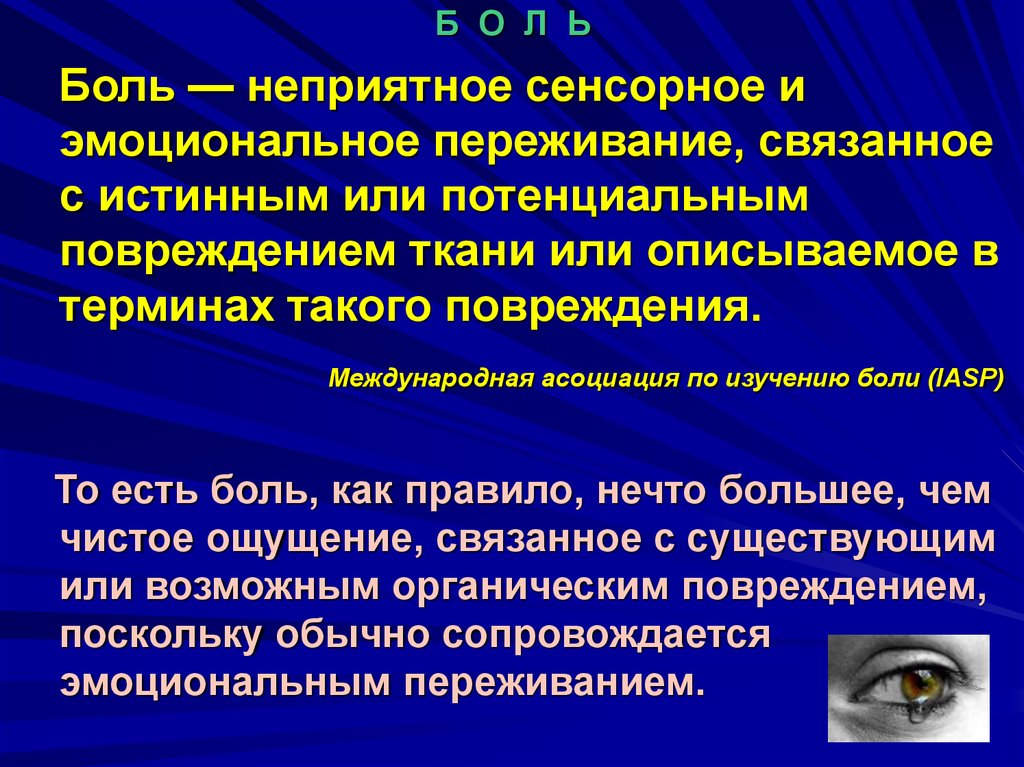 Б О Л Ь

Боль — неприятное сенсорное и эмоциональное переживание, связанное с истинным или потенциальным повреждением ткани или описываемое в терминах такого повреждения.

Международная асоциация по изучению боли (IASP)

То есть боль, как правило, нечто большее, чем чистое ощущение, связанное с существующим или возможным органическим повреждением, поскольку обычно сопровождается эмоциональным переживанием.